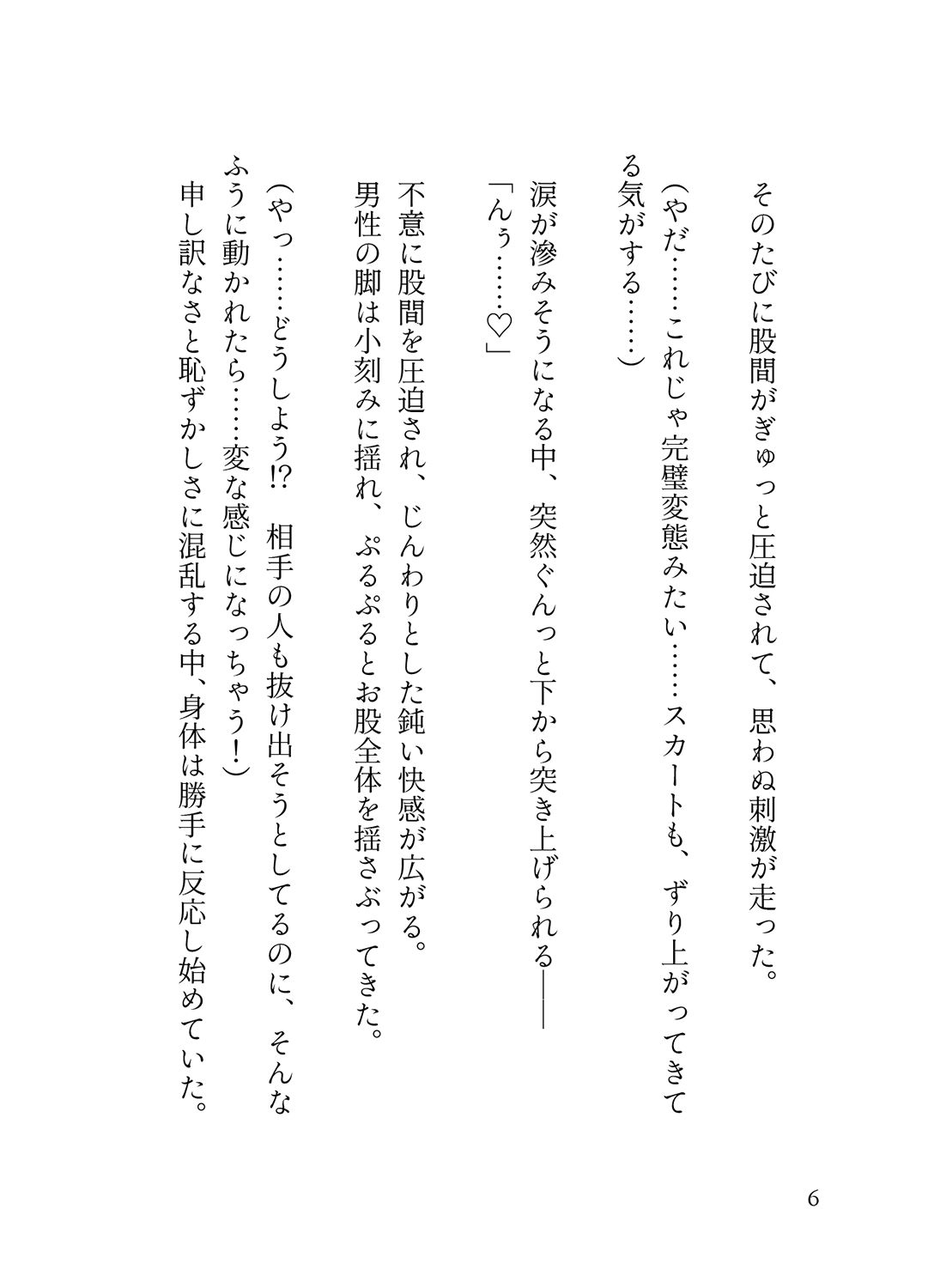 そのたびに股間がぎゅっと圧迫されて、思わぬ刺激が走った。

（やだ……これじゃ完璧変態みたい……スカートも、ずり上がってきてる気がする……）

涙が滲みそうになる中、突然ぐんっと下から突き上げられる――

「んぅ……♡」

不意に股間を圧迫され、じんわりとした鈍い快感が広がる。

男性の脚は小刻みに揺れ、ぷるぷるとお股全体を揺さぶってきた。

（やっ……どうしよう!?　相手の人も抜け出そうとしてるのに、そんなふうに動かれたら……変な感じになっちゃう！）

申し訳なさと恥ずかしさに混乱する中、身体は勝手に反応し始めていた。

6